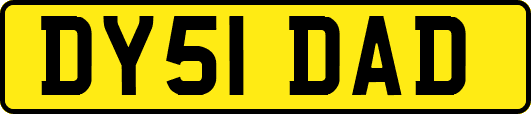 DY51 DAD